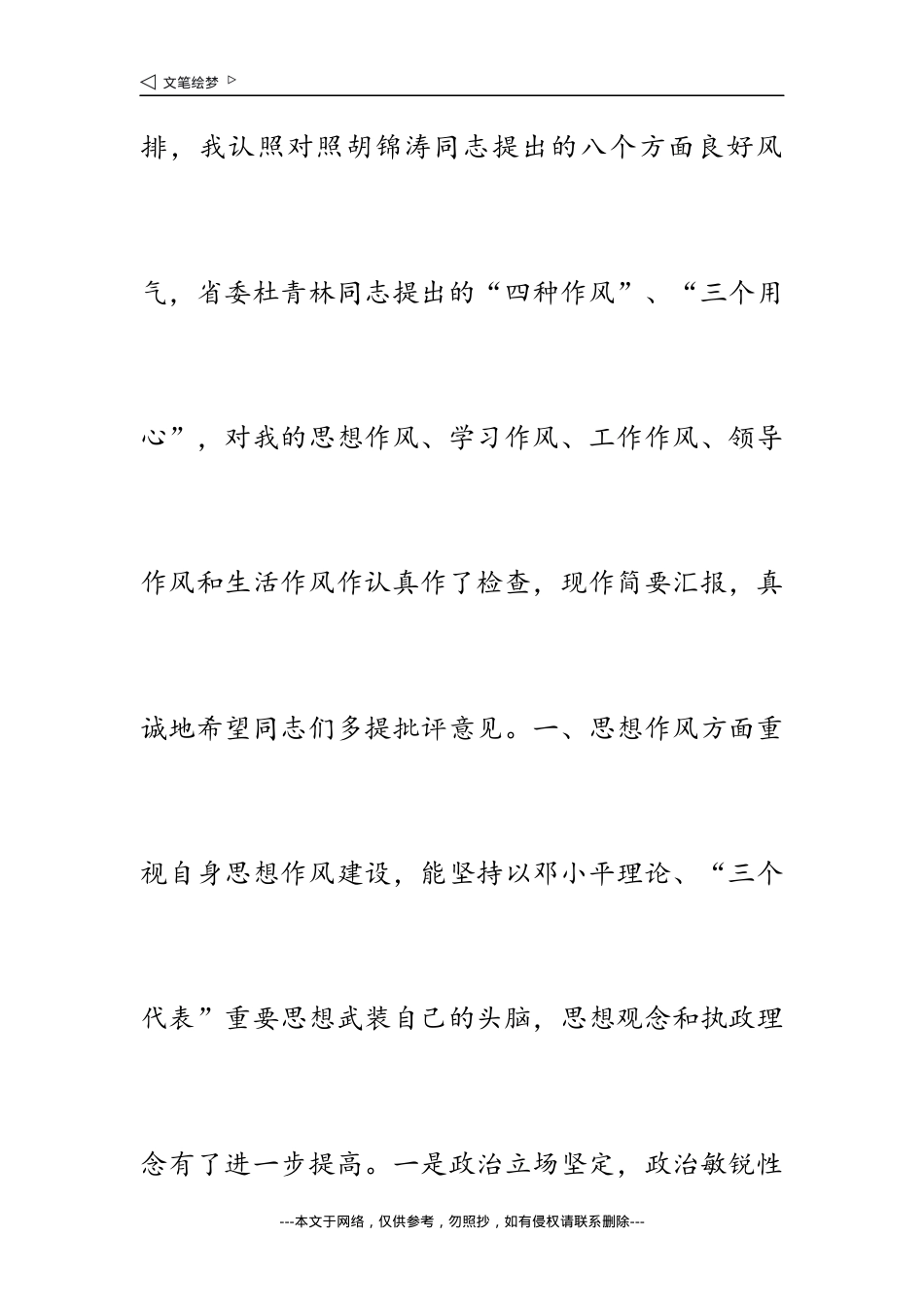 ◁ 文笔绘梦 ▷

排，我认照对照胡锦涛同志提出的八个方面良好风气，省委杜青林同志提出的“四种作风”、“三个用心”，对我的思想作风、学习作风、工作作风、领导作风和生活作风作认真作了检查，现作简要汇报，真诚地希望同志们多提批评意见。一、思想作风方面重视自身思想作风建设，能坚持以邓小平理论、“三个代表”重要思想武装自己的头脑，思想观念和执政理念有了进一步提高。一是政治立场坚定，政治敏锐性

---本文于网络，仅供参考，勿照抄，如有侵权请联系删除---